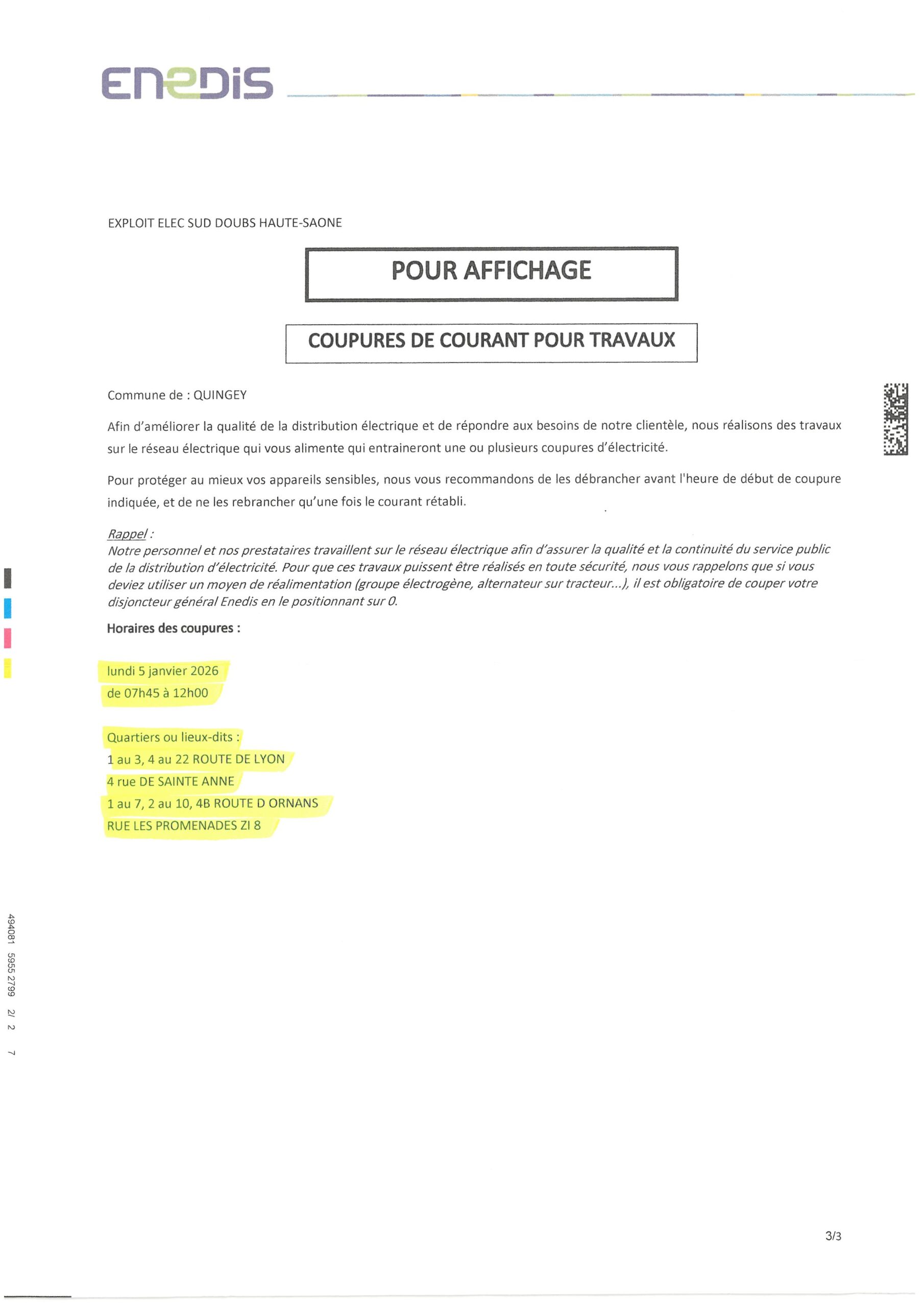 ENEDIS

EXPLOIT ELEC SUD DOUBS HAUTE-SAONE

POUR AFFICHAGE

COUPURES DE COURANT POUR TRAVAUX

Commune de : QUINGEY

Afin d'améliorer la qualité de la distribution électrique et de répondre aux besoins de notre clientèle, nous réalisons des travaux sur le réseau électrique qui vous alimente qui entraineront une ou plusieurs coupures d'électricité.

Pour protéger au mieux vos appareils sensibles, nous vous recommandons de les débrancher avant l'heure de début de coupure indiquée, et de ne les rebrancher qu'une fois le courant rétabli.

Rappel :
Notre personnel et nos prestataires travaillent sur le réseau électrique afin d'assurer la qualité et la continuité du service public de la distribution d'électricité. Pour que ces travaux puissent être réalisés en toute sécurité, nous vous rappelons que si vous deviez utiliser un moyen de réalimentation (groupe électrogène, alternateur sur tracteur...), il est obligatoire de couper votre disjoncteur général Enedis en le positionnant sur 0.

Horaires des coupures :

lundi 5 janvier 2026
de 07h45 à 12h00

Quartiers ou lieux-dits :
1 au 3, 4 au 22 ROUTE DE LYON
4 rue DE SAINTE ANNE
1 au 7, 2 au 10, 4B ROUTE D ORNANS
RUE LES PROMENADES ZI 8

494081 5955 2799 2/ 2 7

3/3